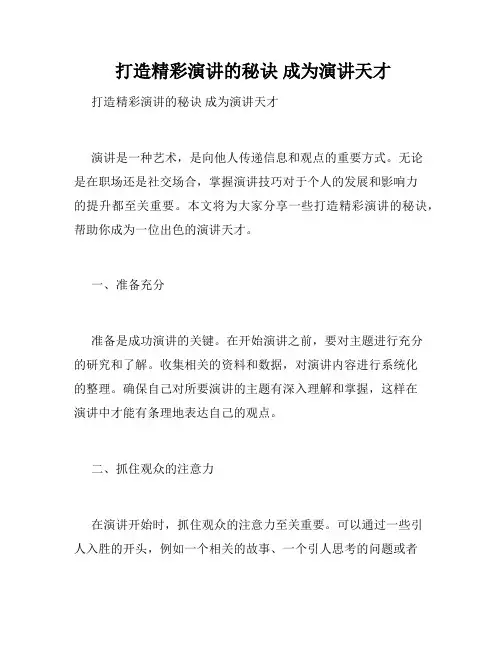 打造精彩演讲的秘诀 成为演讲天才

打造精彩演讲的秘诀 成为演讲天才

演讲是一种艺术，是向他人传递信息和观点的重要方式。无论是在职场还是社交场合，掌握演讲技巧对于个人的发展和影响力的提升都至关重要。本文将为大家分享一些打造精彩演讲的秘诀，帮助你成为一位出色的演讲天才。

一、准备充分

准备是成功演讲的关键。在开始演讲之前，要对主题进行充分的研究和了解。收集相关的资料和数据，对演讲内容进行系统化的整理。确保自己对所要演讲的主题有深入理解和掌握，这样在演讲中才能有条理地表达自己的观点。

二、抓住观众的注意力

在演讲开始时，抓住观众的注意力至关重要。可以通过一些引人入胜的开头，例如一个相关的故事、一个引人思考的问题或者